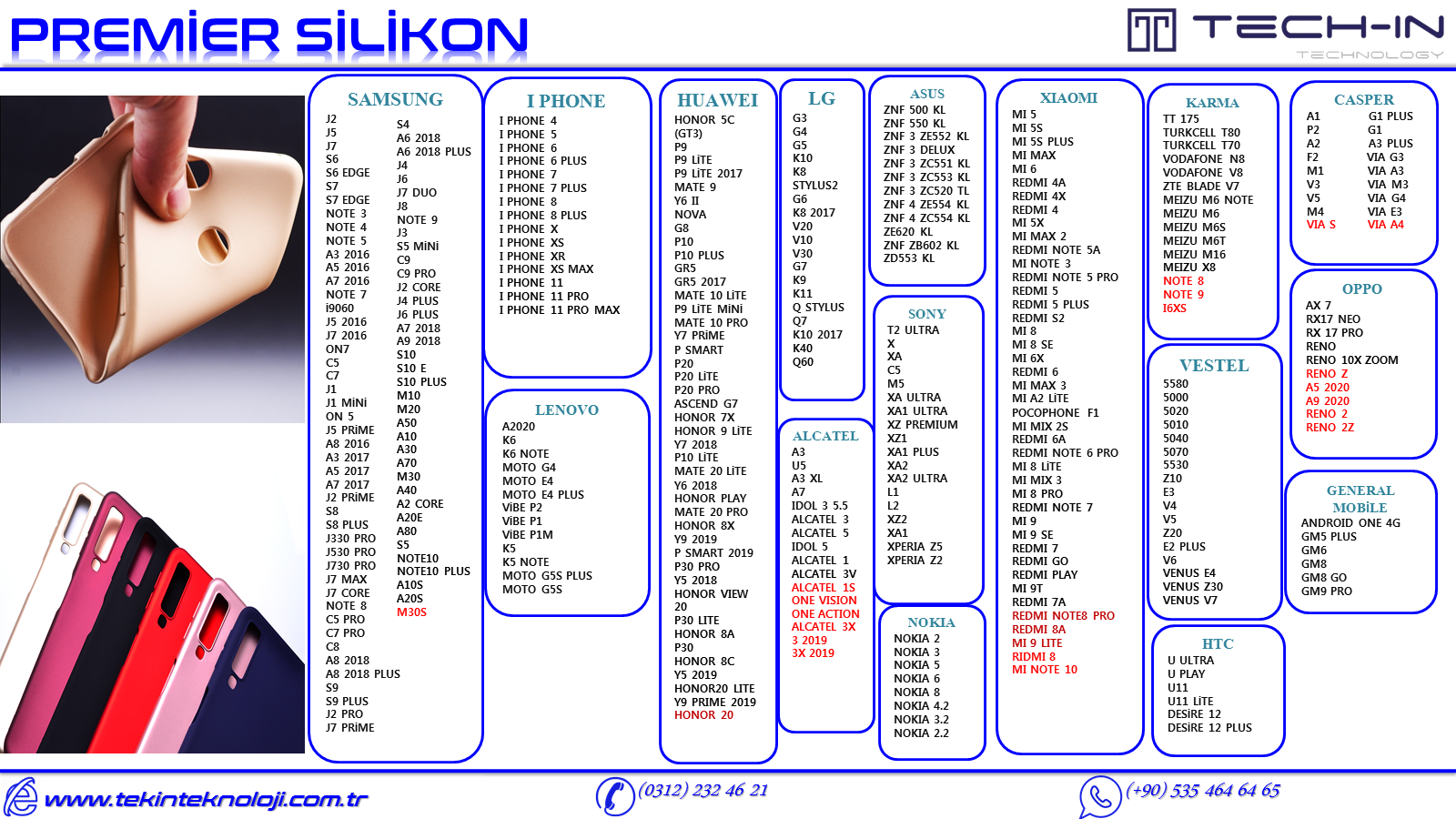 PREMİER SİLİKON

TECH-IN TECHNOLOGY

SAMSUNG
J2
J5
J7
S6
S6 EDGE
S7
S7 EDGE
NOTE 3
NOTE 4
NOTE 5
A3 2016
A5 2016
A7 2016
NOTE 7
i9060
J5 2016
J7 2016
ON7
C5
C7
J1
J1 MiNi
ON 5
J5 PRiME
A8 2016
A3 2017
A5 2017
A7 2017
J2 PRiME
S8
S8 PLUS
J330 PRO
J530 PRO
J730 PRO
J7 MAX
J7 CORE
NOTE 8
C5 PRO
C7 PRO
C8
A8 2018
A8 2018 PLUS
S9
S9 PLUS
J2 PRO
J7 PRiME
S4
A6 2018
A6 2018 PLUS
J4
J6
J7 DUO
J8
NOTE 9
J3
S5 MiNi
C9
C9 PRO
J2 CORE
J4 PLUS
J6 PLUS
A7 2018
A9 2018
S10
S10 E
S10 PLUS
M10
M20
A50
A10
A30
A70
M30
A40
A2 CORE
A20E
A80
S5
NOTE10
NOTE10 PLUS
A10S
A20S
M30S

I PHONE
I PHONE 4
I PHONE 5
I PHONE 6
I PHONE 6 PLUS
I PHONE 7
I PHONE 7 PLUS
I PHONE 8
I PHONE 8 PLUS
I PHONE X
I PHONE XS
I PHONE XR
I PHONE XS MAX
I PHONE 11
I PHONE 11 PRO
I PHONE 11 PRO MAX

LENOVO
A2020
K6
K6 NOTE
MOTO G4
MOTO E4
MOTO E4 PLUS
ViBE P2
ViBE P1
ViBE P1M
K5
K5 NOTE
MOTO G5S PLUS
MOTO G5S

HUAWEI
HONOR 5C
(GT3)
P9
P9 LiTE
P9 LiTE 2017
MATE 9
Y6 II
NOVA
G8
P10
P10 PLUS
GR5
GR5 2017
MATE 10 LiTE
P9 LiTE MiNi
MATE 10 PRO
Y7 PRiME
P SMART
P20
P20 LiTE
P20 PRO
ASCEND G7
HONOR 7X
HONOR 9 LiTE
Y7 2018
P10 LiTE
MATE 20 LiTE
Y6 2018
HONOR PLAY
MATE 20 PRO
HONOR 8X
Y9 2019
P SMART 2019
P30 PRO
Y5 2018
HONOR VIEW 20
P30 LITE
HONOR 8A
P30
HONOR 8C
Y5 2019
HONOR20 LITE
Y9 PRIME 2019
HONOR 20

LG
G3
G4
G5
K10
K8
STYLUS2
G6
K8 2017
V20
V10
V30
G7
K9
K11
Q STYLUS
Q7
K10 2017
K40
Q60

ALCATEL
A3
U5
A3 XL
A7
IDOL 3 5.5
ALCATEL 3
ALCATEL 5
IDOL 5
ALCATEL 1
ALCATEL 3V
ALCATEL 1S
ONE VISION
ONE ACTION
ALCATEL 3X
3 2019
3X 2019

ASUS
ZNF 500 KL
ZNF 550 KL
ZNF 3 ZE552 KL
ZNF 3 DELUX
ZNF 3 ZC551 KL
ZNF 3 ZC553 KL
ZNF 3 ZC520 TL
ZNF 4 ZE554 KL
ZNF 4 ZC554 KL
ZE620 KL
ZNF ZB602 KL
ZD553 KL

SONY
T2 ULTRA
X
XA
C5
M5
XA ULTRA
XA1 ULTRA
XZ PREMIUM
XZ1
XA1 PLUS
XA2
XA2 ULTRA
L1
L2
XZ2
XA1
XPERIA Z5
XPERIA Z2

NOKIA
NOKIA 2
NOKIA 3
NOKIA 5
NOKIA 6
NOKIA 8
NOKIA 4.2
NOKIA 3.2
NOKIA 2.2

XIAOMI
MI 5
MI 5S
MI 5S PLUS
MI MAX
MI 6
REDMI 4A
REDMI 4X
REDMI 4
MI 5X
MI MAX 2
REDMI NOTE 5A
MI NOTE 3
REDMI NOTE 5 PRO
REDMI 5
REDMI 5 PLUS
REDMI S2
MI 8
MI 8 SE
MI 6X
REDMI 6
MI MAX 3
MI A2 LiTE
POCOPHONE F1
MI MIX 2S
REDMI 6A
REDMI NOTE 6 PRO
MI 8 LiTE
MI MIX 3
MI 8 PRO
REDMI NOTE 7
MI 9
MI 9 SE
REDMI 7
REDMI GO
REDMI PLAY
MI 9T
REDMI 7A
REDMI NOTE8 PRO
REDMI 8A
MI 9 LITE
RIDMI 8
MI NOTE 10

KARMA
TT 175
TURKCELL T80
TURKCELL T70
VODAFONE N8
VODAFONE V8
ZTE BLADE V7
MEIZU M6 NOTE
MEIZU M6
MEIZU M6S
MEIZU M6T
MEIZU M16
MEIZU X8
NOTE 8
NOTE 9
I6XS

VESTEL
5580
5000
5020
5010
5040
5070
5530
Z10
E3
V4
V5
Z20
E2 PLUS
V6
VENUS E4
VENUS Z30
VENUS V7

HTC
U ULTRA
U PLAY
U11
U11 LiTE
DESİRE 12
DESİRE 12 PLUS

CASPER
A1
P2
A2
F2
M1
V3
V5
M4
VIA S
G1 PLUS
G1
A3 PLUS
VIA G3
VIA A3
VIA M3
VIA G4
VIA E3
VIA A4

OPPO
AX 7
RX17 NEO
RX 17 PRO
RENO
RENO 10X ZOOM
RENO Z
A5 2020
A9 2020
RENO 2
RENO 2Z

GENERAL MOBİLE
ANDROID ONE 4G
GM5 PLUS
GM6
GM8
GM8 GO
GM9 PRO

www.tekinteknoloji.com.tr
(0312) 232 46 21
(+90) 535 464 64 65